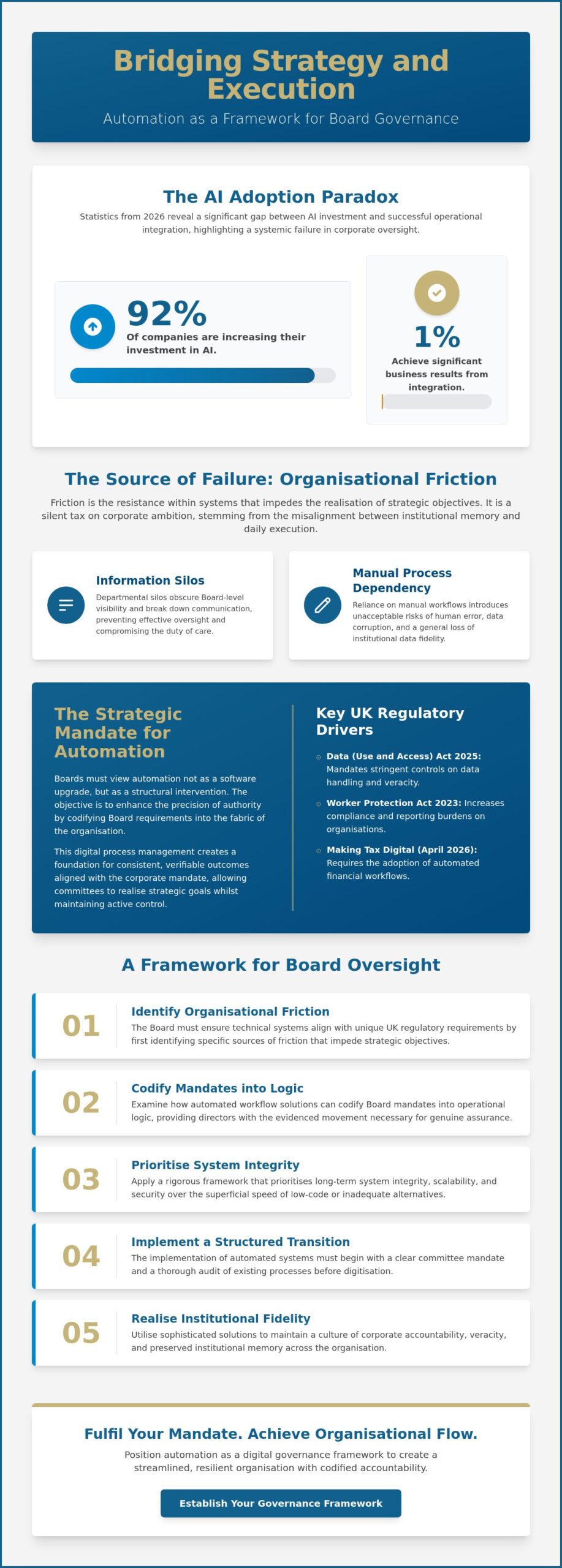 Bridging Strategy and Execution

Automation as a Framework for Board Governance

The AI Adoption Paradox

Statistics from 2026 reveal a significant gap between AI investment and successful operational integration, highlighting a systemic failure in corporate oversight.

92%

Of companies are increasing their investment in AI.

1%

Achieve significant business results from integration.

The Source of Failure: Organisational Friction

Friction is the resistance within systems that impedes the realisation of strategic objectives. It is a silent tax on corporate ambition, stemming from the misalignment between institutional memory and daily execution.

Information Silos

Departmental silos obscure Board-level visibility and break down communication, preventing effective oversight and compromising the duty of care.

Manual Process Dependency

Reliance on manual workflows introduces unacceptable risks of human error, data corruption, and a general loss of institutional data fidelity.

The Strategic Mandate for Automation

Boards must view automation not as a software upgrade, but as a structural intervention. The objective is to enhance the precision of authority by codifying Board requirements into the fabric of the organisation.

This digital process management creates a foundation for consistent, verifiable outcomes aligned with the corporate mandate, allowing committees to realise strategic goals whilst maintaining active control.

Key UK Regulatory Drivers

Data (Use and Access) Act 2025: Mandates stringent controls on data handling and veracity.

Worker Protection Act 2023: Increases compliance and reporting burdens on organisations.

Making Tax Digital (April 2026): Requires the adoption of automated financial workflows.

A Framework for Board Oversight

01
Identify Organisational Friction
The Board must ensure technical systems align with unique UK regulatory requirements by first identifying specific sources of friction that impede strategic objectives.

02
Codify Mandates into Logic
Examine how automated workflow solutions can codify Board mandates into operational logic, providing directors with the evidenced movement necessary for genuine assurance.

03
Prioritise System Integrity
Apply a rigorous framework that prioritises long-term system integrity, scalability, and security over the superficial speed of low-code or inadequate alternatives.

04
Implement a Structured Transition
The implementation of automated systems must begin with a clear committee mandate and a thorough audit of existing processes before digitisation.

05
Realise Institutional Fidelity
Utilise sophisticated solutions to maintain a culture of corporate accountability, veracity, and preserved institutional memory across the organisation.

Fulfil Your Mandate. Achieve Organisational Flow.

Position automation as a digital governance framework to create a streamlined, resilient organisation with codified accountability.

Establish Your Governance Framework